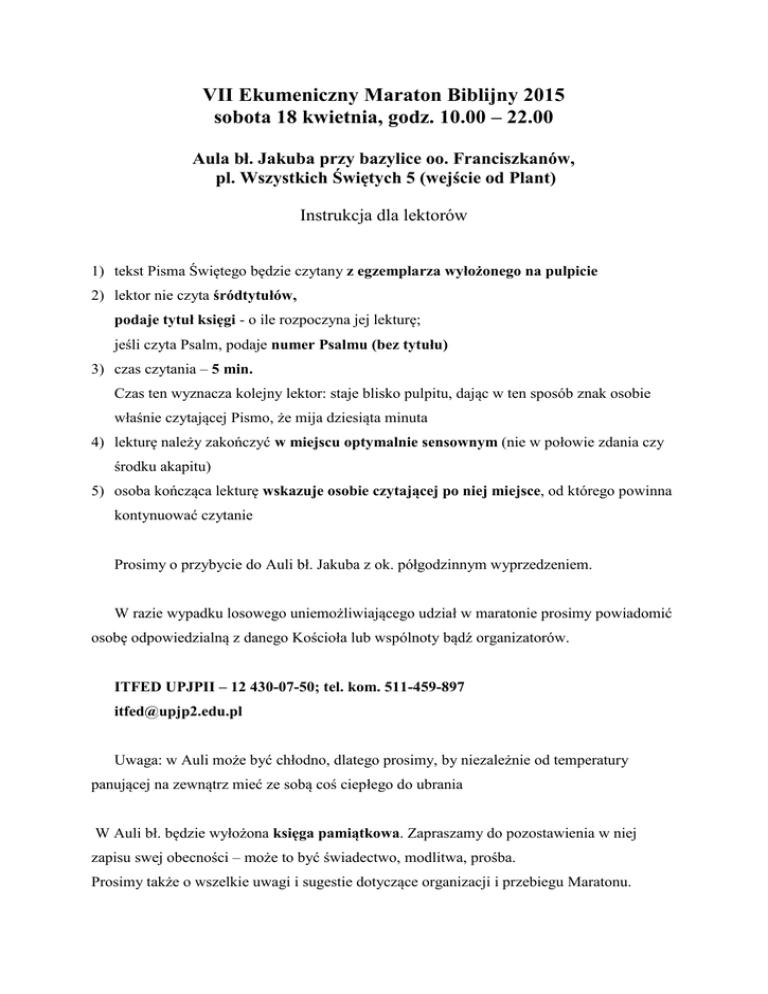 VII Ekumeniczny Maraton Biblijny 2015
sobota 18 kwietnia, godz. 10.00 – 22.00

Aula bł. Jakuba przy bazylice oo. Franciszkanów,
pl. Wszystkich Świętych 5 (wejście od Plant)

Instrukcja dla lektorów

1) tekst Pisma Świętego będzie czytany z egzemplarza wyłożonego na pulpicie
2) lektor nie czyta śródtytułów,
podaje tytuł księgi - o ile rozpoczyna jej lekturę;
jeśli czyta Psalm, podaje numer Psalmu (bez tytułu)
3) czas czytania – 5 min.
Czas ten wyznacza kolejny lektor: staje blisko pulpitu, dając w ten sposób znak osobie właśnie czytającej Pismo, że mija dziesiąta minuta
4) lekturę należy zakończyć w miejscu optymalnie sensownym (nie w połowie zdania czy środku akapitu)
5) osoba kończąca lekturę wskazuje osobie czytającej po niej miejsce, od którego powinna kontynuować czytanie

Prosimy o przybycie do Auli bł. Jakuba z ok. półgodzinnym wyprzedzeniem.

W razie wypadku losowego uniemożliwiającego udział w maratonie prosimy powiadomić osobę odpowiedzialną z danego Kościoła lub wspólnoty bądź organizatorów.

ITFED UPJPII – 12 430-07-50; tel. kom. 511-459-897
itfed@upjp2.edu.pl

Uwaga: w Auli może być chłodno, dlatego prosimy, by niezależnie od temperatury panującej na zewnątrz mieć ze sobą coś ciepłego do ubrania

W Auli bł. będzie wyłożona księga pamiątkowa. Zapraszamy do pozostawienia w niej zapisu swej obecności – może to być świadectwo, modlitwa, prośba.
Prosimy także o wszelkie uwagi i sugestie dotyczące organizacji i przebiegu Maratonu.